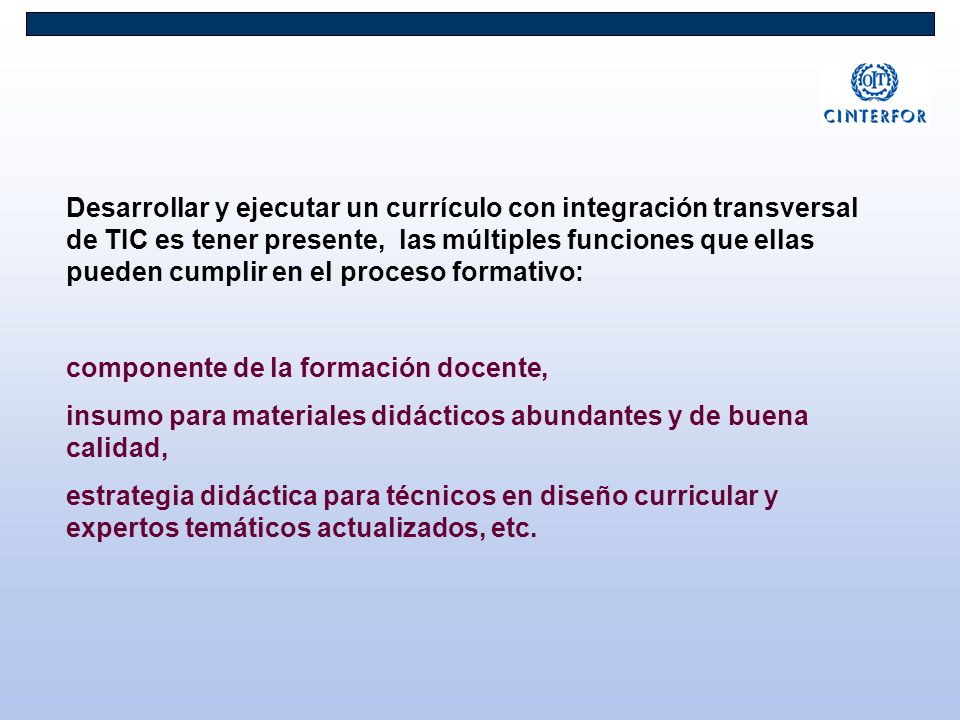 OIT
CINTERFOR

Desarrollar y ejecutar un currículo con integración transversal de TIC es tener presente,  las múltiples funciones que ellas pueden cumplir en el proceso formativo:

componente de la formación docente,

insumo para materiales didácticos abundantes y de buena calidad,

estrategia didáctica para técnicos en diseño curricular y expertos temáticos actualizados, etc.